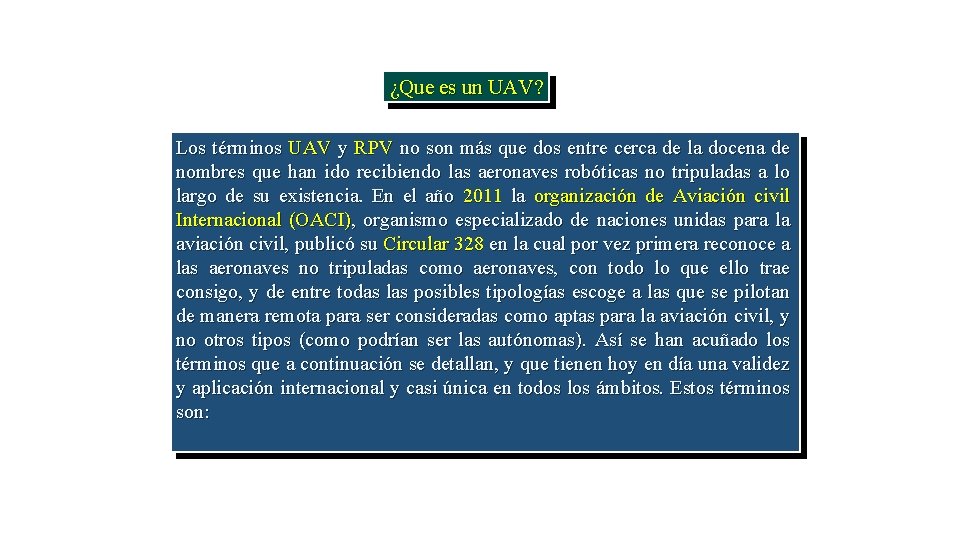 ¿Que es un UAV?

Los términos UAV y RPV no son más que dos entre cerca de la docena de nombres que han ido recibiendo las aeronaves robóticas no tripuladas a lo largo de su existencia. En el año 2011 la organización de Aviación civil Internacional (OACI), organismo especializado de naciones unidas para la aviación civil, publicó su Circular 328 en la cual por vez primera reconoce a las aeronaves no tripuladas como aeronaves, con todo lo que ello trae consigo, y de entre todas las posibles tipologías escoge a las que se pilotan de manera remota para ser consideradas como aptas para la aviación civil, y no otros tipos (como podrían ser las autónomas). Así se han acuñado los términos que a continuación se detallan, y que tienen hoy en día una validez y aplicación internacional y casi única en todos los ámbitos. Estos términos son: